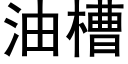 油槽